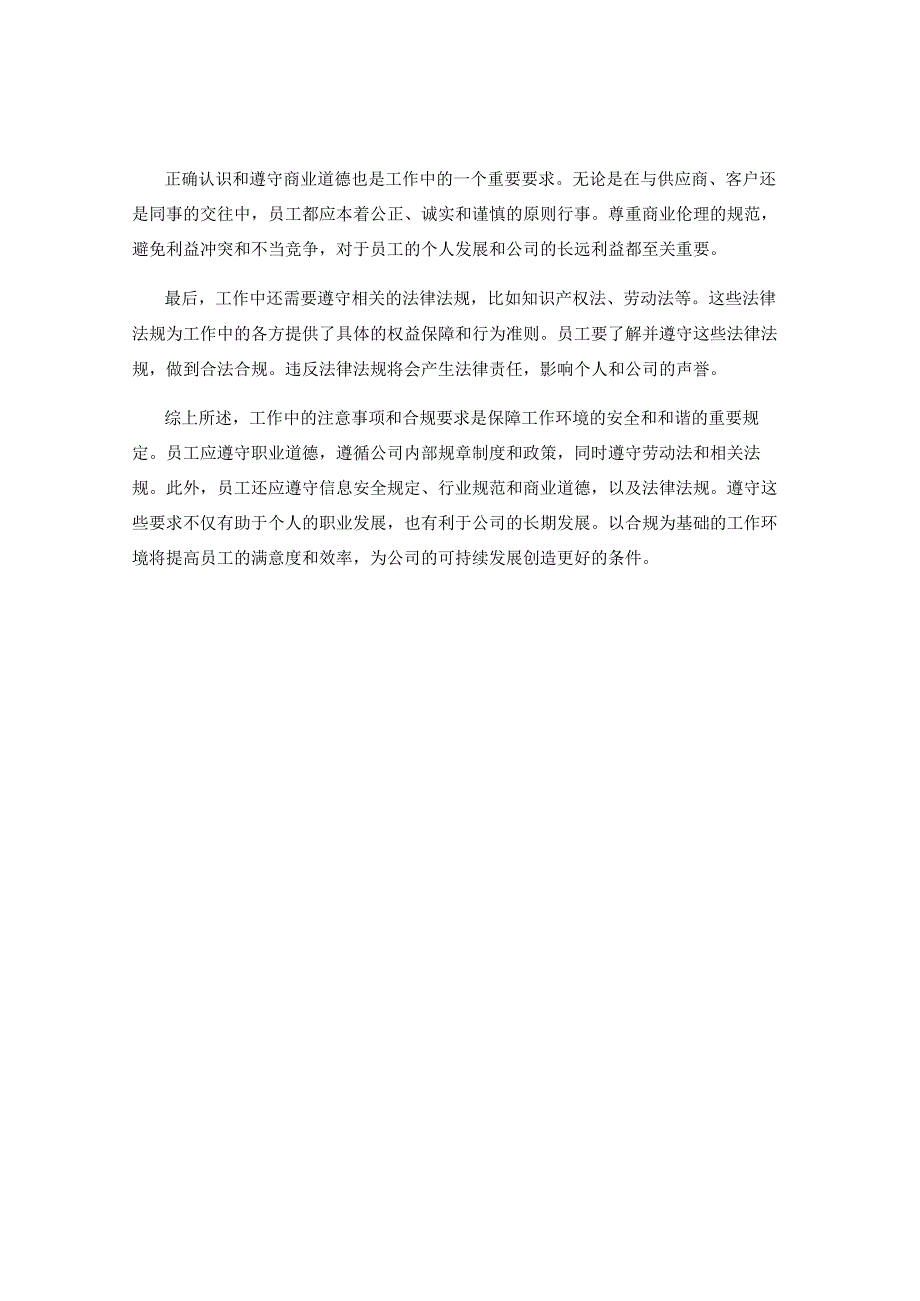 正确认识和遵守商业道德也是工作中的一个重要要求。无论是在与供应商、客户还是同事的交往中，员工都应本着公正、诚实和谨慎的原则行事。尊重商业伦理的规范，避免利益冲突和不当竞争，对于员工的个人发展和公司的长远利益都至关重要。

最后，工作中还需要遵守相关的法律法规，比如知识产权法、劳动法等。这些法律法规为工作中的各方提供了具体的权益保障和行为准则。员工要了解并遵守这些法律法规，做到合法合规。违反法律法规将会产生法律责任，影响个人和公司的声誉。

综上所述，工作中的注意事项和合规要求是保障工作环境的安全和和谐的重要规定。员工应遵守职业道德，遵循公司内部规章制度和政策，同时遵守劳动法和相关法规。此外，员工还应遵守信息安全规定、行业规范和商业道德，以及法律法规。遵守这些要求不仅有助于个人的职业发展，也有利于公司的长期发展。以合规为基础的工作环境将提高员工的满意度和效率，为公司的可持续发展创造更好的条件。